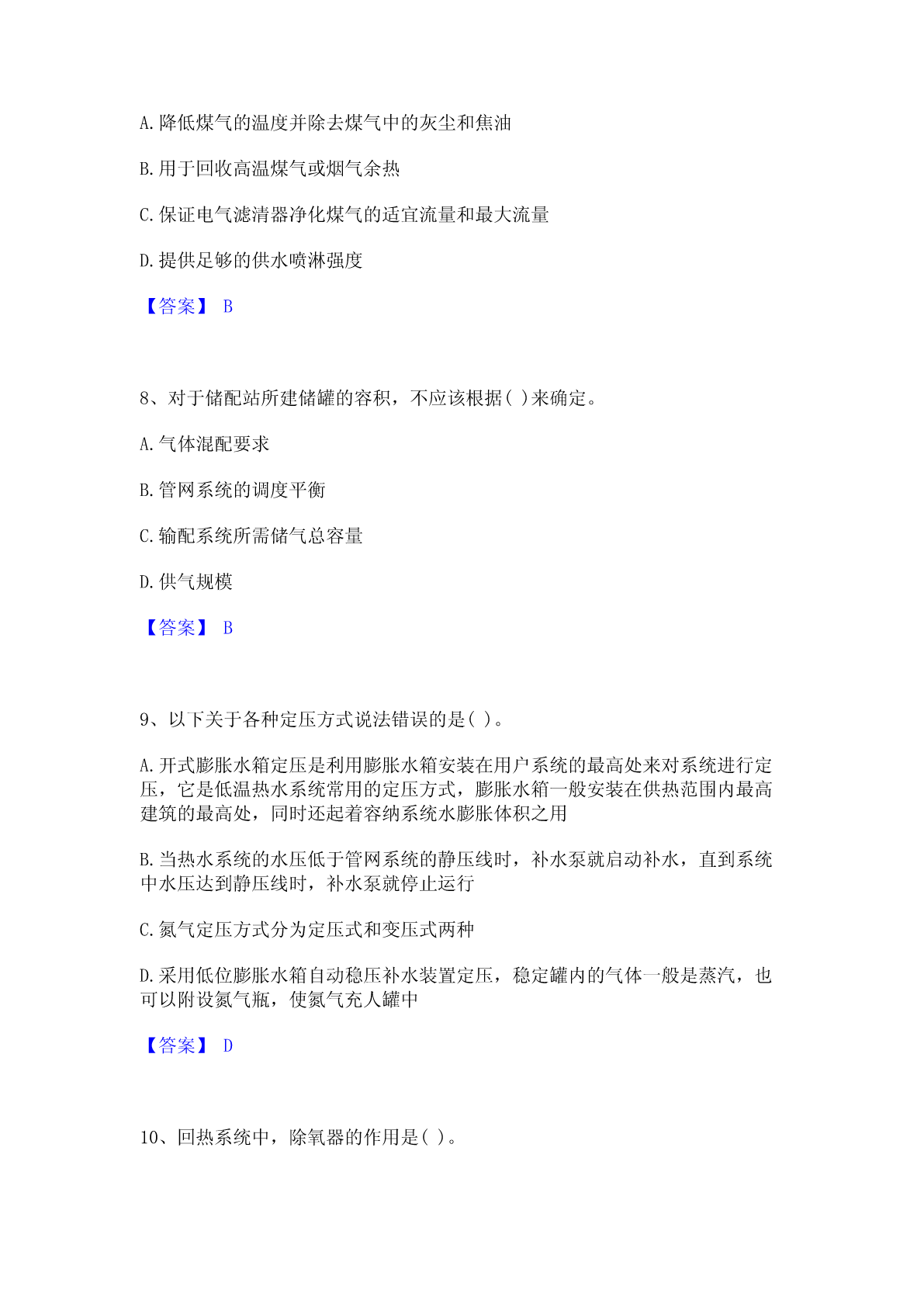 A.降低煤气的温度并除去煤气中的灰尘和焦油

B.用于回收高温煤气或烟气余热

C.保证电气滤清器净化煤气的适宜流量和最大流量

D.提供足够的供水喷淋强度

【答案】 B

8、对于储配站所建储罐的容积，不应该根据( )来确定。

A.气体混配要求

B.管网系统的调度平衡

C.输配系统所需储气总容量

D.供气规模

【答案】 B

9、以下关于各种定压方式说法错误的是( )。

A.开式膨胀水箱定压是利用膨胀水箱安装在用户系统的最高处来对系统进行定压，它是低温热水系统常用的定压方式，膨胀水箱一般安装在供热范围内最高建筑的最高处，同时还起着容纳系统水膨胀体积之用

B.当热水系统的水压低于管网系统的静压线时，补水泵就启动补水，直到系统中水压达到静压线时，补水泵就停止运行

C.氮气定压方式分为定压式和变压式两种

D.采用低位膨胀水箱自动稳压补水装置定压，稳定罐内的气体一般是蒸汽，也可以附设氮气瓶，使氮气充人罐中

【答案】 D

10、回热系统中，除氧器的作用是( )。